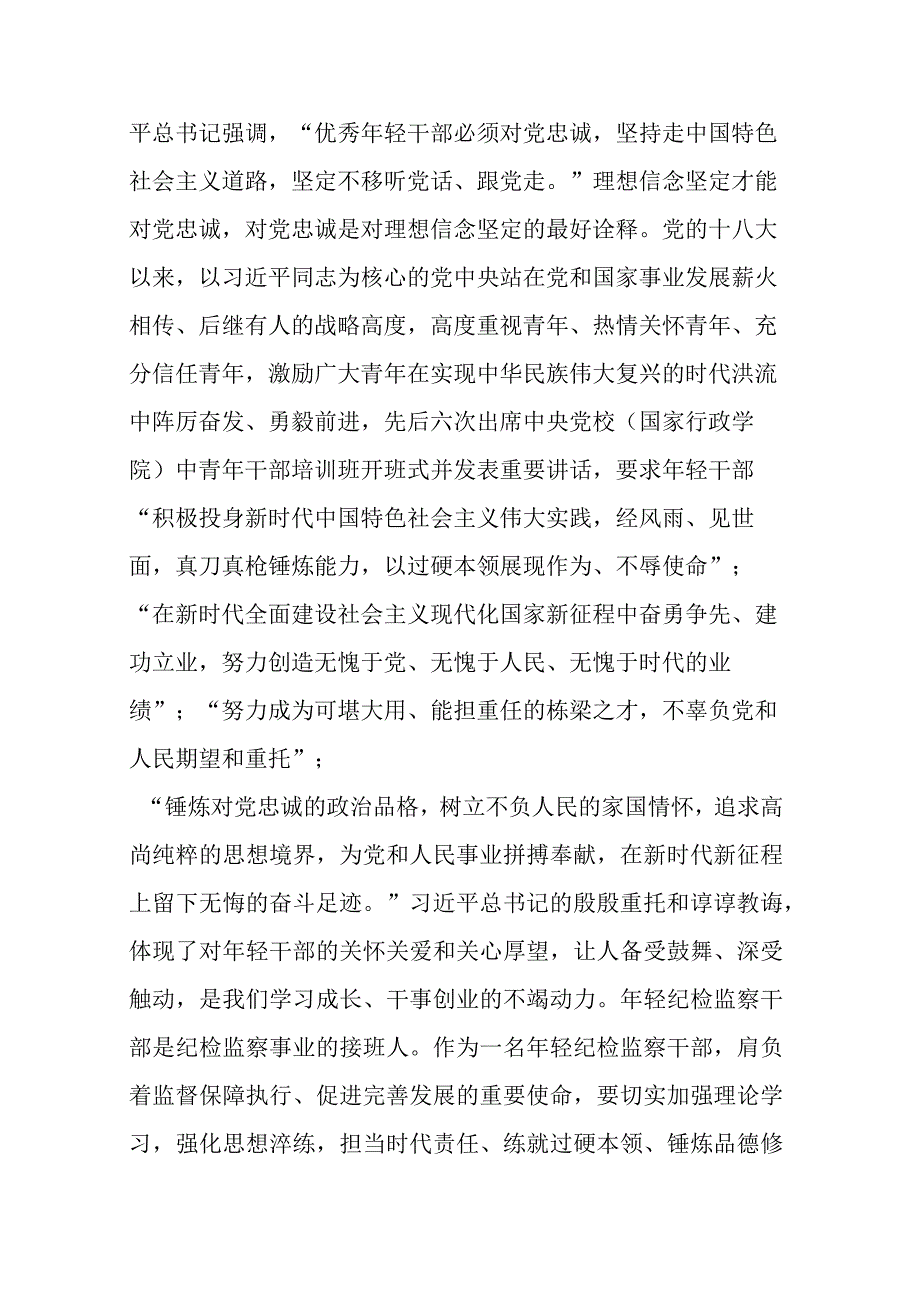 平总书记强调，“优秀年轻干部必须对党忠诚，坚持走中国特色社会主义道路，坚定不移听党话、跟党走。”理想信念坚定才能对党忠诚，对党忠诚是对理想信念坚定的最好诠释。党的十八大以来，以习近平同志为核心的党中央站在党和国家事业发展薪火相传、后继有人的战略高度，高度重视青年、热情关怀青年、充分信任青年，激励广大青年在实现中华民族伟大复兴的时代洪流中阵厉奋发、勇毅前进，先后六次出席中央党校（国家行政学院）中青年干部培训班开班式并发表重要讲话，要求年轻干部“积极投身新时代中国特色社会主义伟大实践，经风雨、见世面，真刀真枪锤炼能力，以过硬本领展现作为、不辱使命”；“在新时代全面建设社会主义现代化国家新征程中奋勇争先、建功立业，努力创造无愧于党、无愧于人民、无愧于时代的业绩”；“努力成为可堪大用、能担重任的栋梁之才，不辜负党和人民期望和重托”；

“锤炼对党忠诚的政治品格，树立不负人民的家国情怀，追求高尚纯粹的思想境界，为党和人民事业拼搏奉献，在新时代新征程上留下无悔的奋斗足迹。”习近平总书记的殷殷重托和谆谆教诲，体现了对年轻干部的关怀关爱和关心厚望，让人备受鼓舞、深受触动，是我们学习成长、干事创业的不竭动力。年轻纪检监察干部是纪检监察事业的接班人。作为一名年轻纪检监察干部，肩负着监督保障执行、促进完善发展的重要使命，要切实加强理论学习，强化思想淬练，担当时代责任、练就过硬本领、锤炼品德修